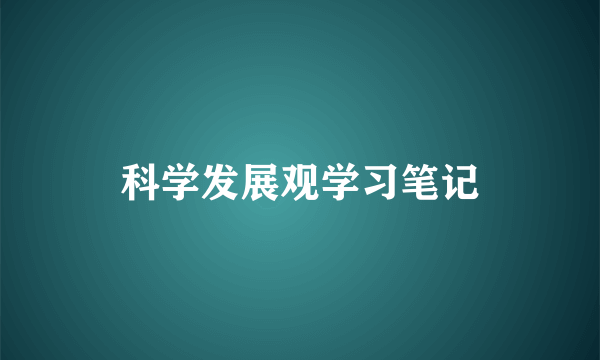 科学发展观学习笔记